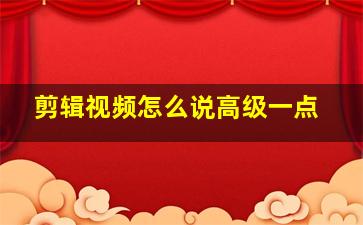 剪辑视频怎么说高级一点